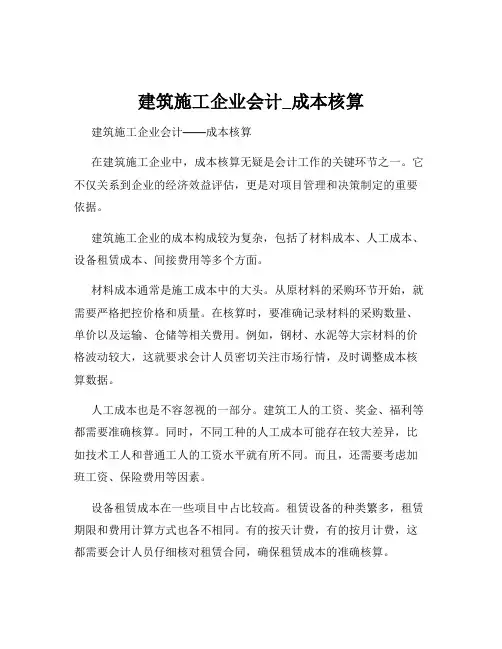 建筑施工企业会计_成本核算

建筑施工企业会计——成本核算

在建筑施工企业中，成本核算无疑是会计工作的关键环节之一。它不仅关系到企业的经济效益评估，更是对项目管理和决策制定的重要依据。

建筑施工企业的成本构成较为复杂，包括了材料成本、人工成本、设备租赁成本、间接费用等多个方面。

材料成本通常是施工成本中的大头。从原材料的采购环节开始，就需要严格把控价格和质量。在核算时，要准确记录材料的采购数量、单价以及运输、仓储等相关费用。例如，钢材、水泥等大宗材料的价格波动较大，这就要求会计人员密切关注市场行情，及时调整成本核算数据。

人工成本也是不容忽视的一部分。建筑工人的工资、奖金、福利等都需要准确核算。同时，不同工种的人工成本可能存在较大差异，比如技术工人和普通工人的工资水平就有所不同。而且，还需要考虑加班工资、保险费用等因素。

设备租赁成本在一些项目中占比较高。租赁设备的种类繁多，租赁期限和费用计算方式也各不相同。有的按天计费，有的按月计费，这都需要会计人员仔细核对租赁合同，确保租赁成本的准确核算。